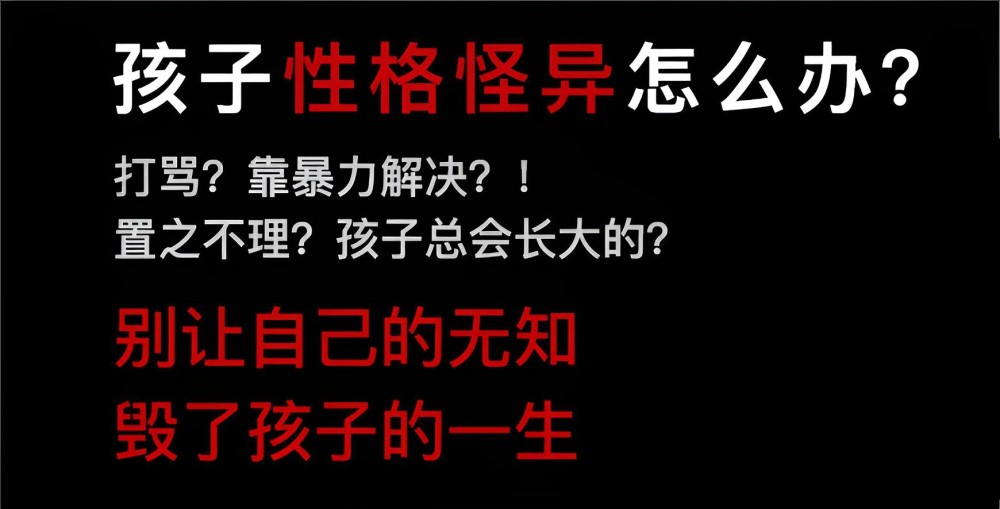 孩子性格怪异怎么办？

打骂？靠暴力解决？！
置之不理？孩子总会长大的？

别让自己的无知
毁了孩子的一生